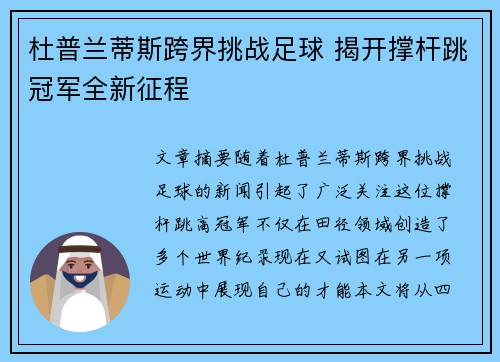 杜普兰蒂斯跨界挑战足球 揭开撑杆跳冠军全新征程

文章摘要随着杜普兰蒂斯跨界挑战足球的新闻引起了广泛关注这位撑杆跳高冠军不仅在田径领域创造了多个世界纪录现在又试图在另一项运动中展现自己的才能本文将从四